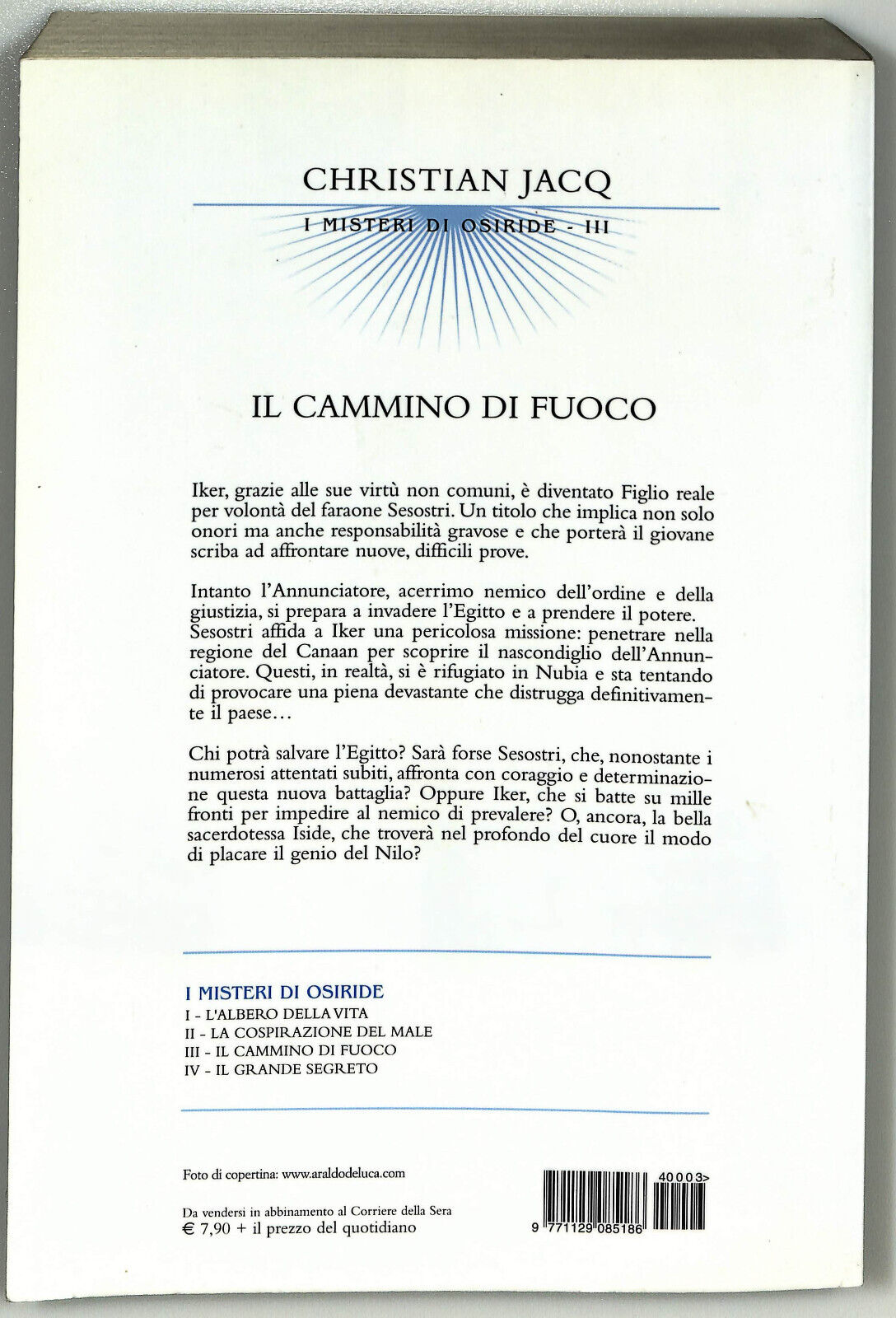 CHRISTIAN JACQ

I MISTERI DI OSIRIDE - III

IL CAMMINO DI FUOCO

Iker, grazie alle sue virtù non comuni, è diventato Figlio reale per volontà del faraone Sesostri. Un titolo che implica non solo onori ma anche responsabilità gravose e che porterà il giovane scriba ad affrontare nuove, difficili prove.

Intanto l'Annunciatore, acerrimo nemico dell'ordine e della giustizia, si prepara a invadere l'Egitto e a prendere il potere. Sesostri affida a Iker una pericolosa missione: penetrare nella regione del Canaan per scoprire il nascondiglio dell'Annunciatore. Questi, in realtà, si è rifugiato in Nubia e sta tentando di provocare una piena devastante che distrugga definitivamente il paese...

Chi potrà salvare l'Egitto? Sarà forse Sesostri, che, nonostante i numerosi attentati subiti, affronta con coraggio e determinazione questa nuova battaglia? Oppure Iker, che si batte su mille fronti per impedire al nemico di prevalere? O, ancora, la bella sacerdotessa Iside, che troverà nel profondo del cuore il modo di placare il genio del Nilo?

I MISTERI DI OSIRIDE
I - L'ALBERO DELLA VITA
II - LA COSPIRAZIONE DEL MALE
III - IL CAMMINO DI FUOCO
IV - IL GRANDE SEGRETO

Foto di copertina: www.araldodeluca.com

Da vendersi in abbinamento al Corriere della Sera
€ 7,90 + il prezzo del quotidiano

40003>
9 771129 085186